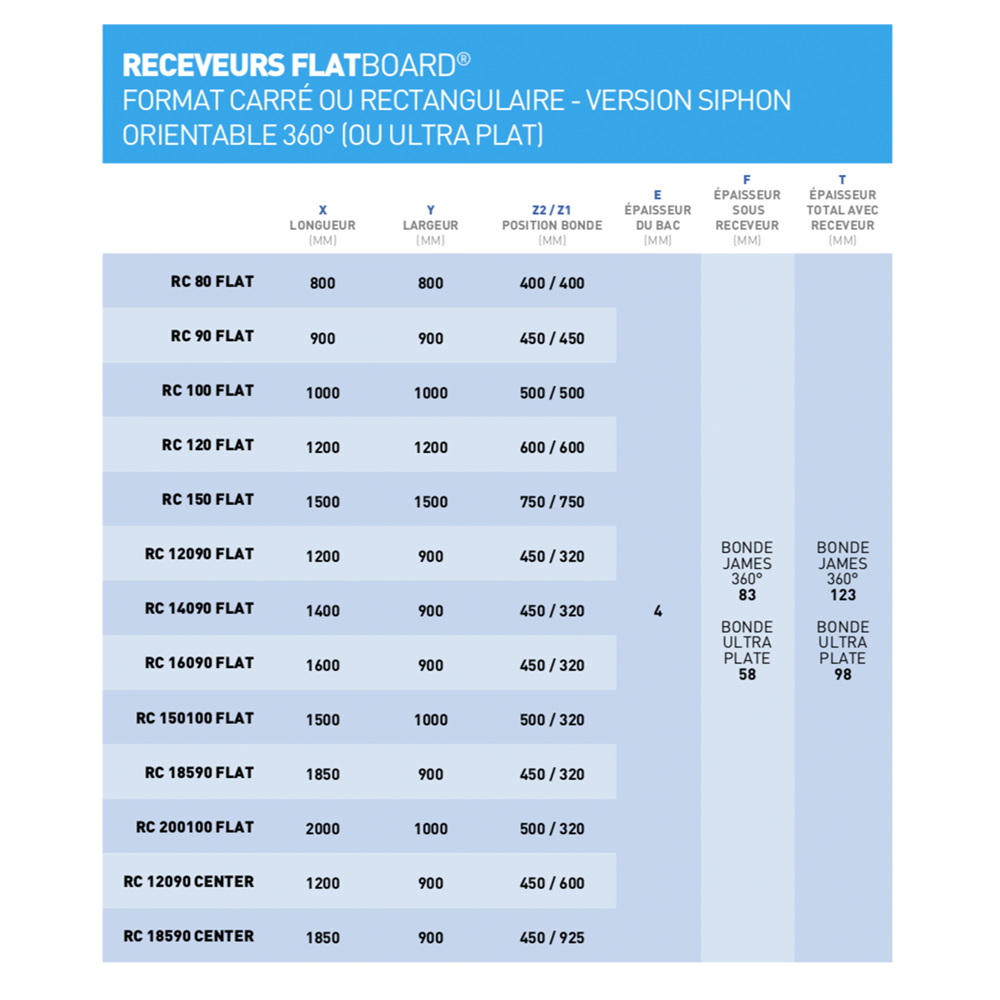 RECEVEURS FLATBOARD®
FORMAT CARRÉ OU RECTANGULAIRE - VERSION SIPHON ORIENTABLE 360° (OU ULTRA PLAT)

| | X LONGUEUR (MM) | Y LARGEUR (MM) | Z2 / Z1 POSITION BONDE (MM) | E ÉPAISSEUR DU BAC (MM) | F ÉPAISSEUR SOUS RECEVEUR (MM) | T ÉPAISSEUR TOTAL AVEC RECEVEUR (MM) |
|---|---|---|---|---|---|---|
| RC 80 FLAT | 800 | 800 | 400 / 400 | 4 | BONDE JAMES 360° 83 BONDE ULTRA PLATE 58 | BONDE JAMES 360° 123 BONDE ULTRA PLATE 98 |
| RC 90 FLAT | 900 | 900 | 450 / 450 | | | |
| RC 100 FLAT | 1000 | 1000 | 500 / 500 | | | |
| RC 120 FLAT | 1200 | 1200 | 600 / 600 | | | |
| RC 150 FLAT | 1500 | 1500 | 750 / 750 | | | |
| RC 12090 FLAT | 1200 | 900 | 450 / 320 | | | |
| RC 14090 FLAT | 1400 | 900 | 450 / 320 | | | |
| RC 16090 FLAT | 1600 | 900 | 450 / 320 | | | |
| RC 150100 FLAT | 1500 | 1000 | 500 / 320 | | | |
| RC 18590 FLAT | 1850 | 900 | 450 / 320 | | | |
| RC 200100 FLAT | 2000 | 1000 | 500 / 320 | | | |
| RC 12090 CENTER | 1200 | 900 | 450 / 600 | | | |
| RC 18590 CENTER | 1850 | 900 | 450 / 925 | | | |